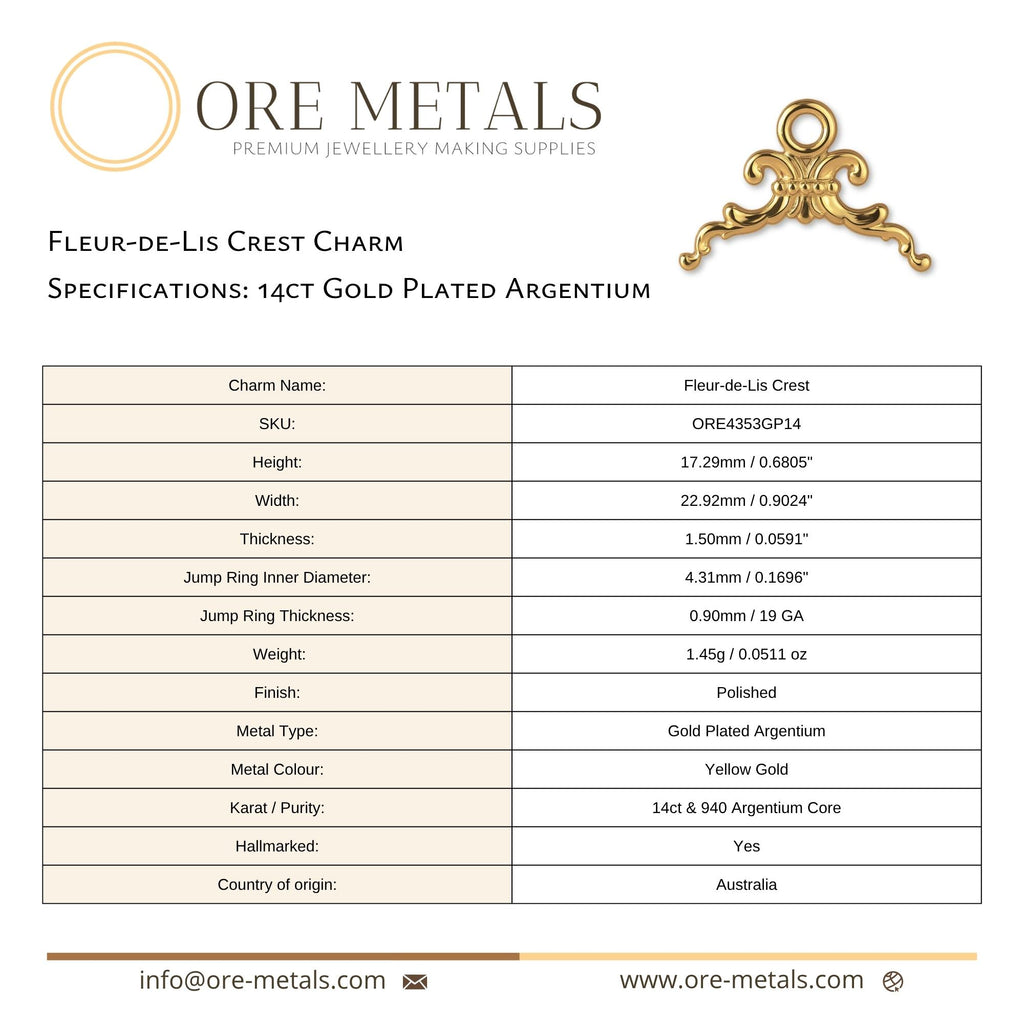 ORE METALS
PREMIUM JEWELLERY MAKING SUPPLIES

Fleur-de-Lis Crest Charm

Specifications: 14ct Gold Plated Argentium

| Charm Name: | Fleur-de-Lis Crest |
|---|---|
| SKU: | ORE4353GP14 |
| Height: | 17.29mm / 0.6805" |
| Width: | 22.92mm / 0.9024" |
| Thickness: | 1.50mm / 0.0591" |
| Jump Ring Inner Diameter: | 4.31mm / 0.1696" |
| Jump Ring Thickness: | 0.90mm / 19 GA |
| Weight: | 1.45g / 0.0511 oz |
| Finish: | Polished |
| Metal Type: | Gold Plated Argentium |
| Metal Colour: | Yellow Gold |
| Karat / Purity: | 14ct & 940 Argentium Core |
| Hallmarked: | Yes |
| Country of origin: | Australia |

info@ore-metals.com

www.ore-metals.com